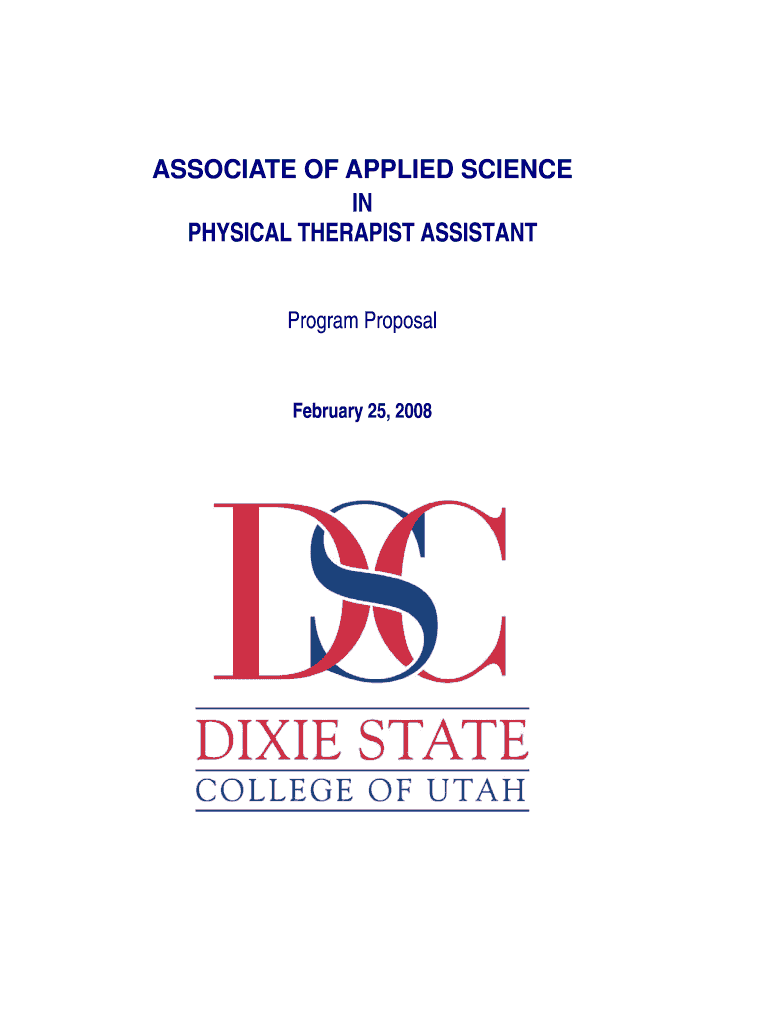 ASSOCIATE OF APPLIED SCIENCE
IN
PHYSICAL THERAPIST ASSISTANT

Program Proposal

February 25, 2008

DSC

DIXIE STATE
COLLEGE OF UTAH